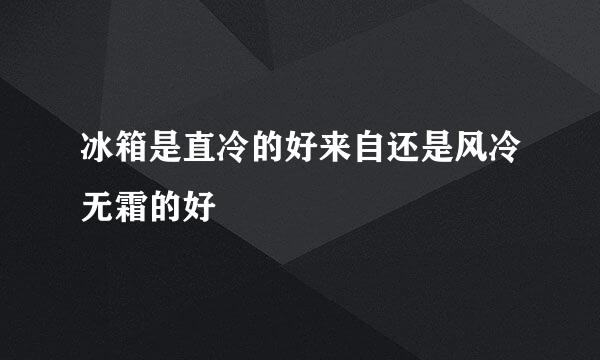 冰箱是直冷的好来自还是风冷无霜的好